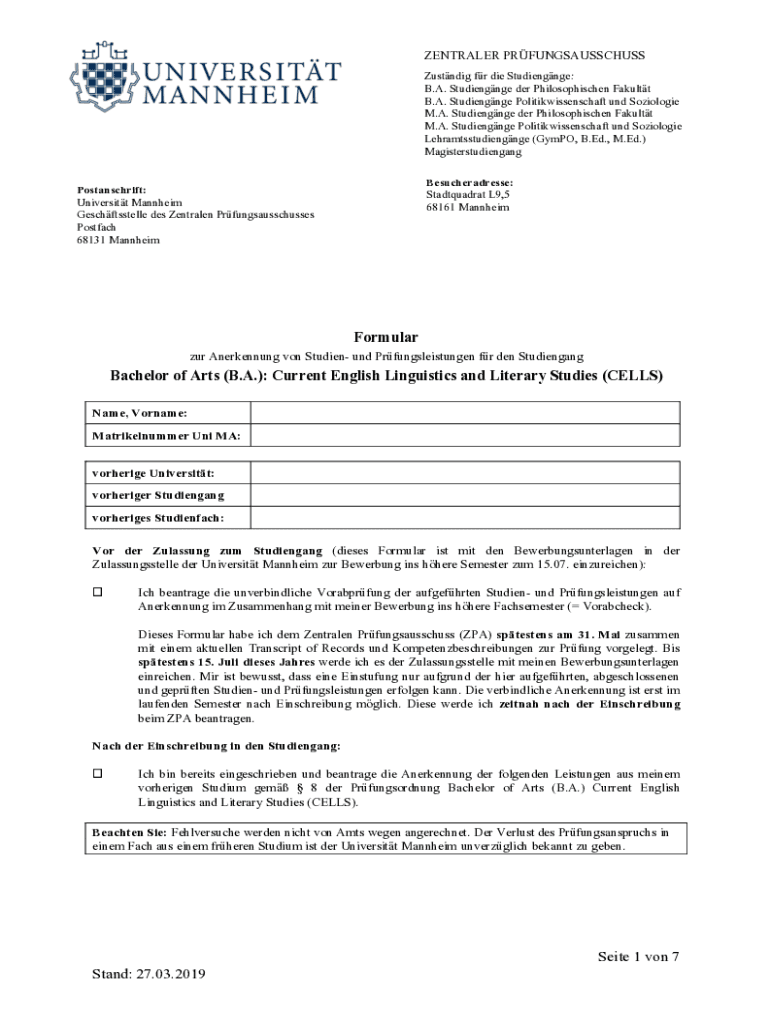 UNIVERSITÄT MANNHEIM

ZENTRALER PRÜFUNGSAUSSCHUSS

Zuständig für die Studiengänge:
B.A. Studiengänge der Philosophischen Fakultät
B.A. Studiengänge Politikwissenschaft und Soziologie
M.A. Studiengänge der Philosophischen Fakultät
M.A. Studiengänge Politikwissenschaft und Soziologie
Lehramtsstudiengänge (GymPO, B.Ed., M.Ed.)
Magisterstudiengang

Postanschrift:
Universität Mannheim
Geschäftsstelle des Zentralen Prüfungsausschusses
Postfach
68131 Mannheim

Besucheradresse:
Stadtquadrat L9,5
68161 Mannheim

Formular

zur Anerkennung von Studien- und Prüfungsleistungen für den Studiengang

Bachelor of Arts (B.A.): Current English Linguistics and Literary Studies (CELLS)

| Name, Vorname: | |
|---|---|
| Matrikelnummer Uni MA: | |

| vorherige Universität: | |
|---|---|
| vorheriger Studiengang | |
| vorheriges Studienfach: | |

Vor der Zulassung zum Studiengang (dieses Formular ist mit den Bewerbungsunterlagen in der Zulassungsstelle der Universität Mannheim zur Bewerbung ins höhere Semester zum 15.07. einzureichen):

☐ Ich beantrage die unverbindliche Vorabprüfung der aufgeführten Studien- und Prüfungsleistungen auf Anerkennung im Zusammenhang mit meiner Bewerbung ins höhere Fachsemester (= Vorabcheck).

Dieses Formular habe ich dem Zentralen Prüfungsausschuss (ZPA) spätestens am 31. Mai zusammen mit einem aktuellen Transcript of Records und Kompetenzbeschreibungen zur Prüfung vorgelegt. Bis spätestens 15. Juli dieses Jahres werde ich es der Zulassungsstelle mit meinen Bewerbungsunterlagen einreichen. Mir ist bewusst, dass eine Einstufung nur aufgrund der hier aufgeführten, abgeschlossenen und geprüften Studien- und Prüfungsleistungen erfolgen kann. Die verbindliche Anerkennung ist erst im laufenden Semester nach Einschreibung möglich. Diese werde ich zeitnah nach der Einschreibung beim ZPA beantragen.

Nach der Einschreibung in den Studiengang:

☐ Ich bin bereits eingeschrieben und beantrage die Anerkennung der folgenden Leistungen aus meinem vorherigen Studium gemäß § 8 der Prüfungsordnung Bachelor of Arts (B.A.) Current English Linguistics and Literary Studies (CELLS).

Beachten Sie: Fehlversuche werden nicht von Amts wegen angerechnet. Der Verlust des Prüfungsanspruchs in einem Fach aus einem früheren Studium ist der Universität Mannheim unverzüglich bekannt zu geben.

Seite 1 von 7

Stand: 27.03.2019